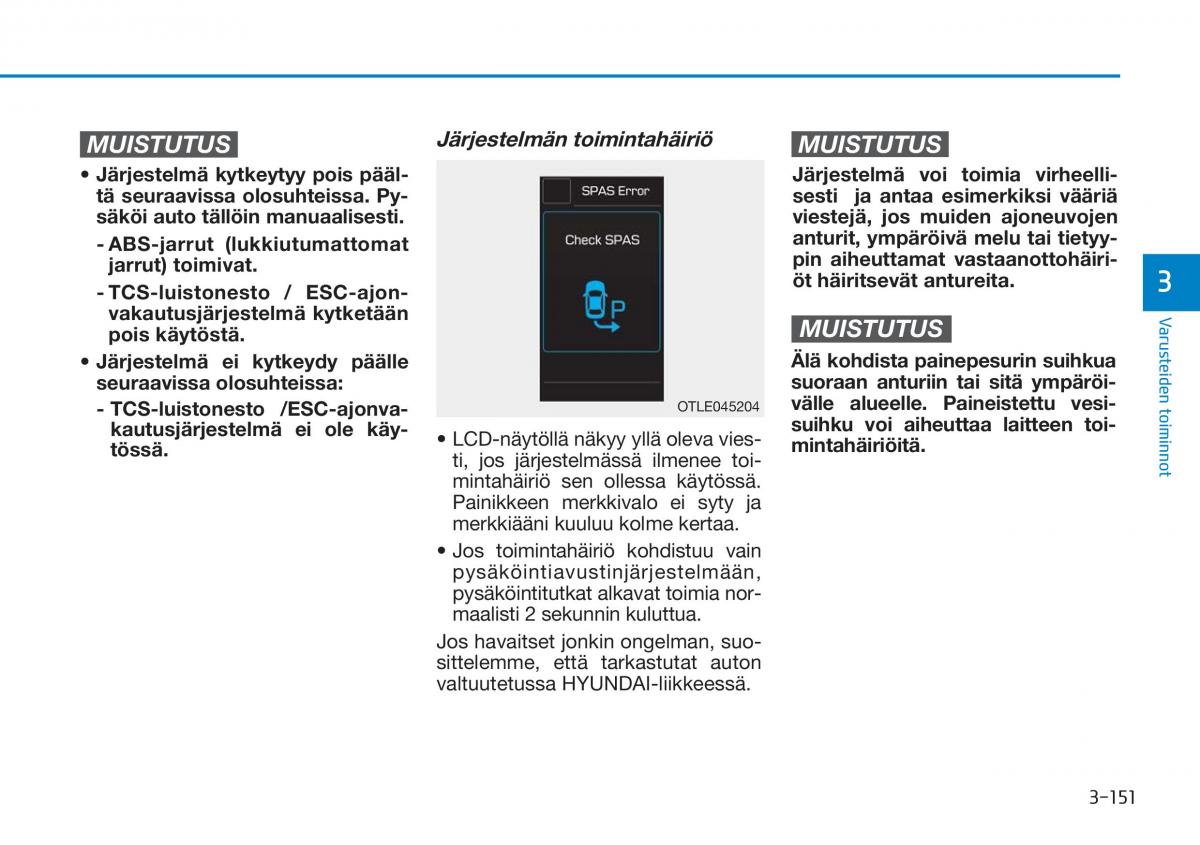 MUISTUTUS

• Järjestelmä kytkeytyy pois päältä seuraavissa olosuhteissa. Pysäköi auto tällöin manuaalisesti.
- ABS-jarrut (lukkiutumattomat jarrut) toimivat.
- TCS-luistonesto / ESC-ajonvakautusjärjestelmä kytketään pois käytöstä.
• Järjestelmä ei kytkeydy päälle seuraavissa olosuhteissa:
- TCS-luistonesto /ESC-ajonvakautusjärjestelmä ei ole käytössä.

Järjestelmän toimintahäiriö

SPAS Error

Check SPAS

P

OTLE045204

• LCD-näytöllä näkyy yllä oleva viesti, jos järjestelmässä ilmenee toimintahäiriö sen ollessa käytössä. Painikkeen merkkivalo ei syty ja merkkiääni kuuluu kolme kertaa.
• Jos toimintahäiriö kohdistuu vain pysäköintiavustinjärjestelmään, pysäköintitutkat alkavat toimia normaalisti 2 sekunnin kuluttua.

Jos havaitset jonkin ongelman, suosittelemme, että tarkastutat auton valtuutetussa HYUNDAI-liikkeessä.

MUISTUTUS

Järjestelmä voi toimia virheellisesti ja antaa esimerkiksi vääriä viestejä, jos muiden ajoneuvojen anturit, ympäröivä melu tai tietyypin aiheuttamat vastaanottohäiriöt häiritsevät antureita.

MUISTUTUS

Älä kohdista painepesurin suihkua suoraan anturiin tai sitä ympäröivälle alueelle. Paineistettu vesisuihku voi aiheuttaa laitteen toimintahäiriöitä.

3

Varusteiden toiminnot

3-151